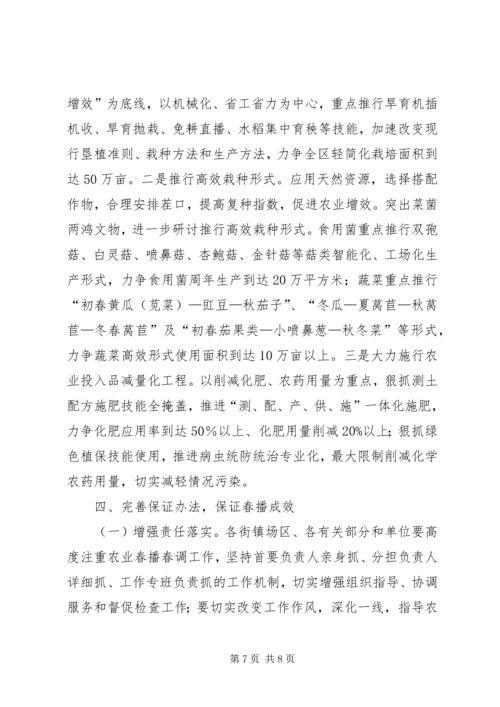 增效”为底线，以机械化、省工省力为中心，重点推行旱育机插机收、旱育抛栽、免耕直播、水稻集中育秧等技能，加速改变现行垦植准则、栽种方法和生产方法，力争全区轻简化栽培面积到达50万亩。二是推行高效栽种形式。应用天然资源，选择搭配作物，合理安排茬口，提高复种指数，促进农业增效。突出菜菌两鸿文物，进一步研讨推行高效栽种形式。食用菌重点推行双孢菇、白灵菇、喷鼻菇、杏鲍菇、金针菇等菇类智能化、工场化生产形式，力争食用菌周年生产到达20万平方米；蔬菜重点推行“初春黄瓜（苋菜）—豇豆—秋茄子”、“冬瓜—夏莴苣—秋莴苣—冬春莴苣”及“初春茄果类—小喷鼻葱—秋冬菜”等形式，力争蔬菜高效形式使用面积到达10万亩以上。三是大力施行农业投入品减量化工程。以削减化肥、农药用量为重点，狠抓测土配方施肥技能全掩盖，推进“测、配、产、供、施”一体化施肥，力争化肥应用率到达50%以上、化肥用量削减20%以上；狠抓绿色植保技能使用，推进病虫统防统治专业化，最大限制削减化学农药用量，切实减轻情况污染。

四、完善保证办法，保证春播成效

（一）增强责任落实。各街镇场区、各有关部分和单位要高度注重农业春播春调工作，坚持首要负责人亲身抓、分担负责人详细抓、工作专班负责抓的工作机制，切实增强组织指导、协调服务和督促检查工作；要切实改变工作作风，深化一线，指导农

第7页 共8页